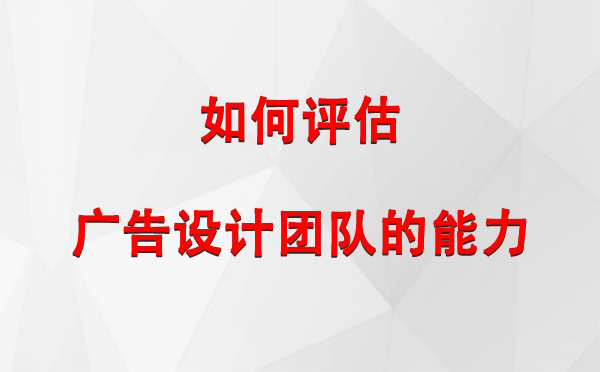 如何评估

广告设计团队的能力